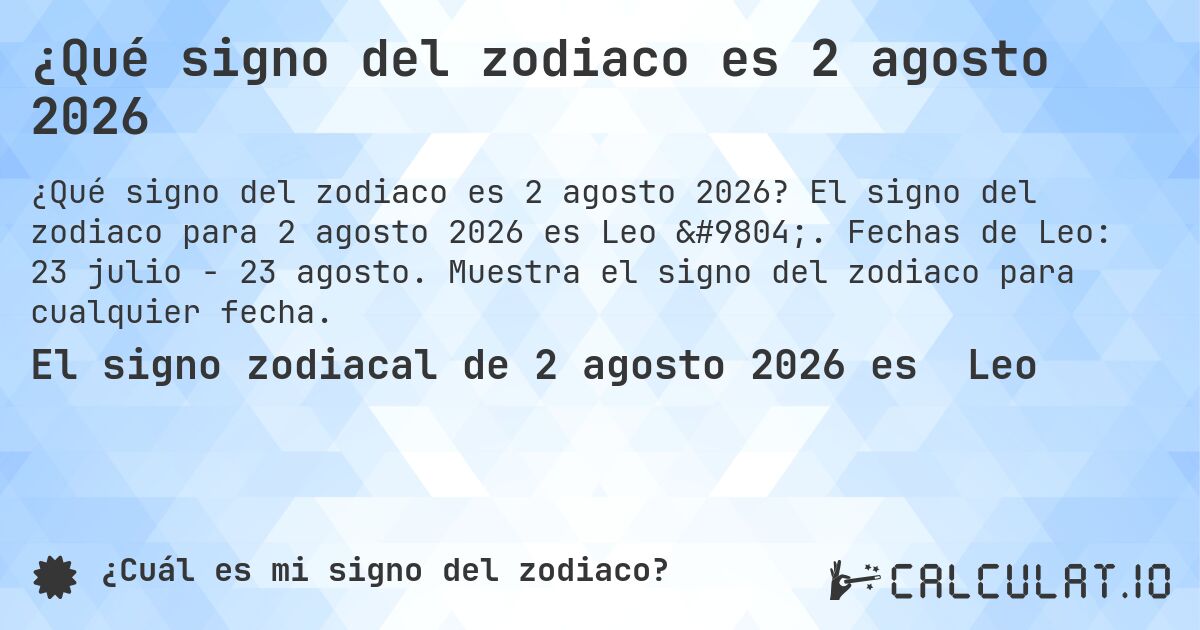 ¿Qué signo del zodiaco es 2 agosto 2026

¿Qué signo del zodiaco es 2 agosto 2026? El signo del zodiaco para 2 agosto 2026 es Leo &#9804;. Fechas de Leo: 23 julio - 23 agosto. Muestra el signo del zodiaco para cualquier fecha.

El signo zodiacal de 2 agosto 2026 es Leo

¿Cuál es mi signo del zodiaco?

CALCULAT.IO